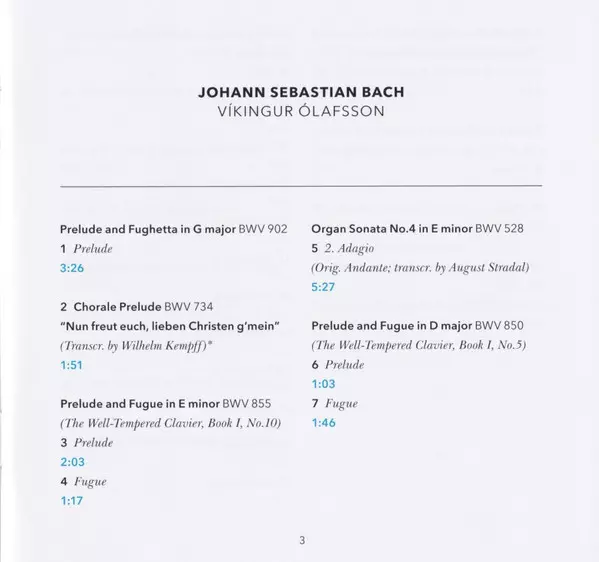 JOHANN SEBASTIAN BACH
VÍKINGUR ÓLAFSSON

Prelude and Fughetta in G major BWV 902
1 Prelude
3:26

2 Chorale Prelude BWV 734
"Nun freut euch, lieben Christen g'mein"
(Transcr. by Wilhelm Kempff)*
1:51

Prelude and Fugue in E minor BWV 855
(The Well-Tempered Clavier, Book I, No.10)
3 Prelude
2:03
4 Fugue
1:17

Organ Sonata No.4 in E minor BWV 528
5 2. Adagio
(Orig. Andante; transcr. by August Stradal)
5:27

Prelude and Fugue in D major BWV 850
(The Well-Tempered Clavier, Book I, No.5)
6 Prelude
1:03
7 Fugue
1:46

3